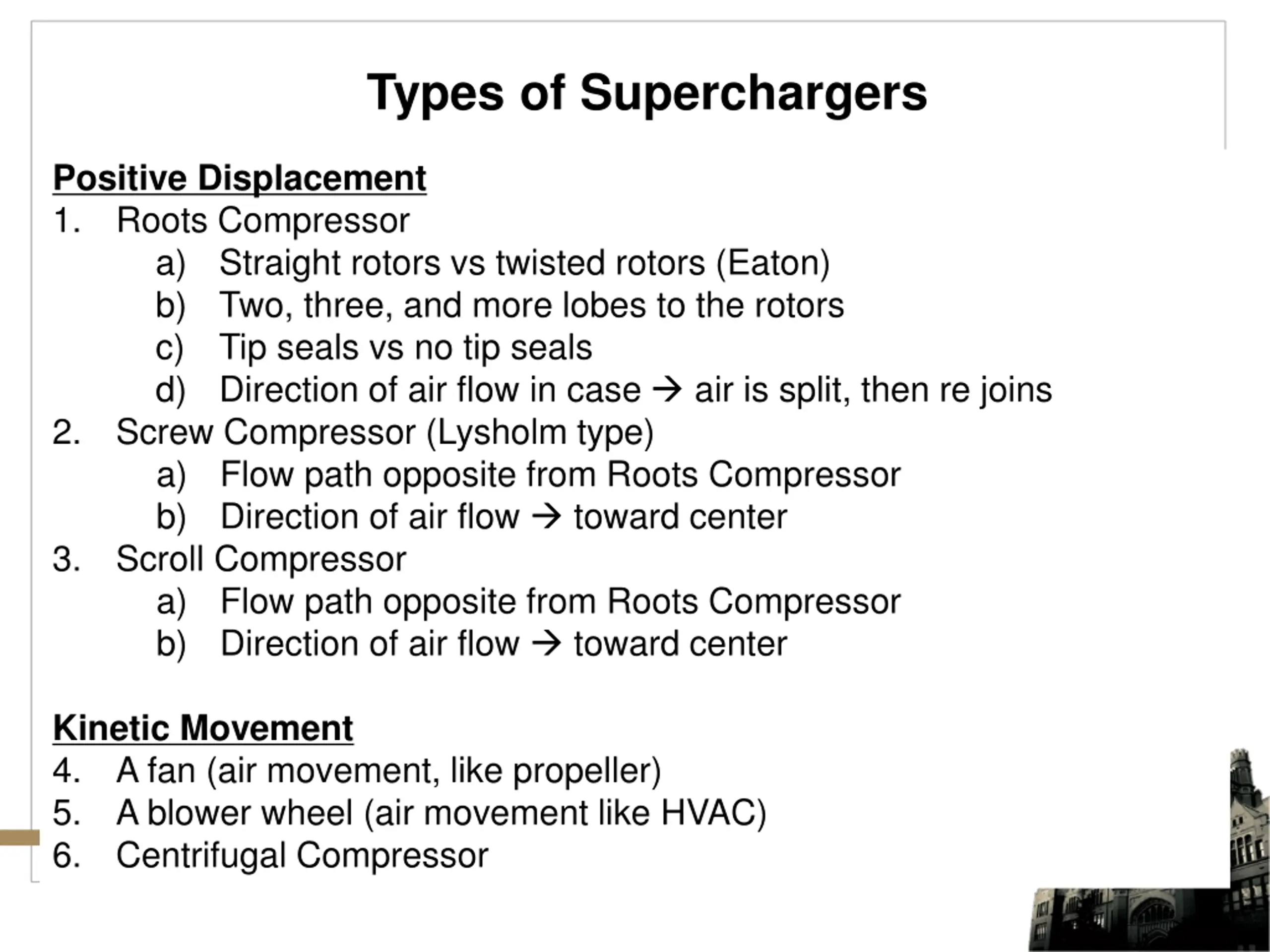 Types of Superchargers

Positive Displacement
1. Roots Compressor
a) Straight rotors vs twisted rotors (Eaton)
b) Two, three, and more lobes to the rotors
c) Tip seals vs no tip seals
d) Direction of air flow in case → air is split, then re joins
2. Screw Compressor (Lysholm type)
a) Flow path opposite from Roots Compressor
b) Direction of air flow → toward center
3. Scroll Compressor
a) Flow path opposite from Roots Compressor
b) Direction of air flow → toward center

Kinetic Movement
4. A fan (air movement, like propeller)
5. A blower wheel (air movement like HVAC)
6. Centrifugal Compressor